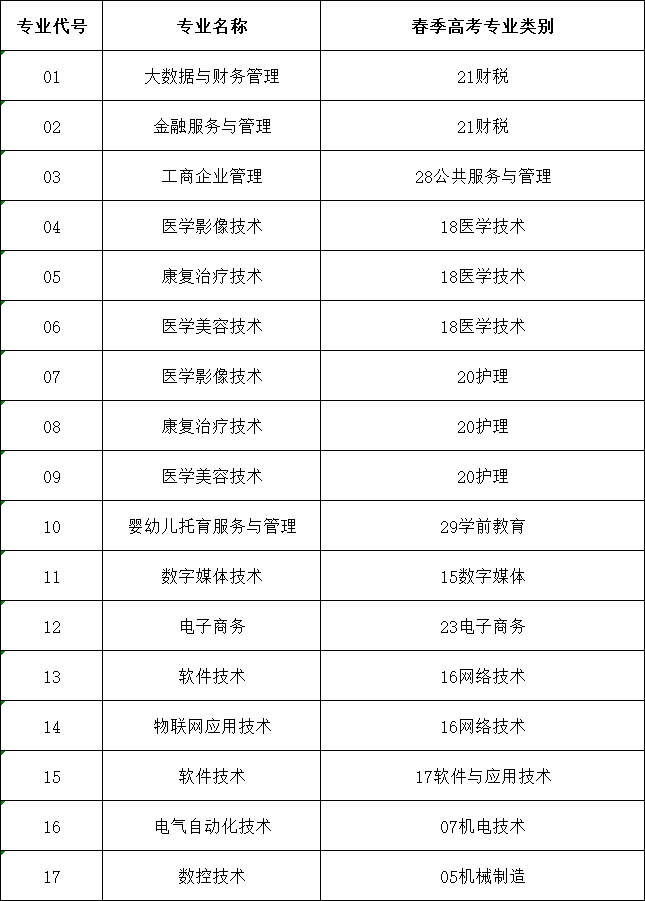 | 专业代号 | 专业名称 | 春季高考专业类别 |
|---|---|---|
| 01 | 大数据与财务管理 | 21财税 |
| 02 | 金融服务与管理 | 21财税 |
| 03 | 工商企业管理 | 28公共服务与管理 |
| 04 | 医学影像技术 | 18医学技术 |
| 05 | 康复治疗技术 | 18医学技术 |
| 06 | 医学美容技术 | 18医学技术 |
| 07 | 医学影像技术 | 20护理 |
| 08 | 康复治疗技术 | 20护理 |
| 09 | 医学美容技术 | 20护理 |
| 10 | 婴幼儿托育服务与管理 | 29学前教育 |
| 11 | 数字媒体技术 | 15数字媒体 |
| 12 | 电子商务 | 23电子商务 |
| 13 | 软件技术 | 16网络技术 |
| 14 | 物联网应用技术 | 16网络技术 |
| 15 | 软件技术 | 17软件与应用技术 |
| 16 | 电气自动化技术 | 07机电技术 |
| 17 | 数控技术 | 05机械制造 |